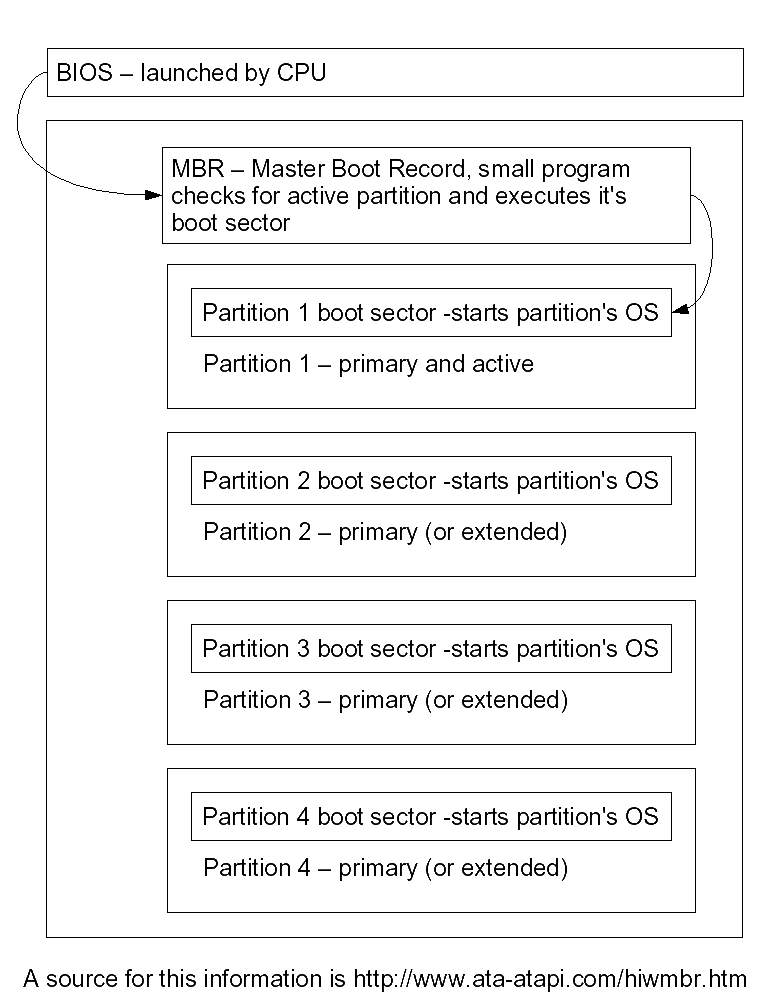 BIOS – launched by CPU

MBR – Master Boot Record, small program checks for active partition and executes it's boot sector

Partition 1 boot sector -starts partition's OS

Partition 1 – primary and active

Partition 2 boot sector -starts partition's OS

Partition 2 – primary (or extended)

Partition 3 boot sector -starts partition's OS

Partition 3 – primary (or extended)

Partition 4 boot sector -starts partition's OS

Partition 4 – primary (or extended)

A source for this information is http://www.ata-atapi.com/hiwmbr.htm